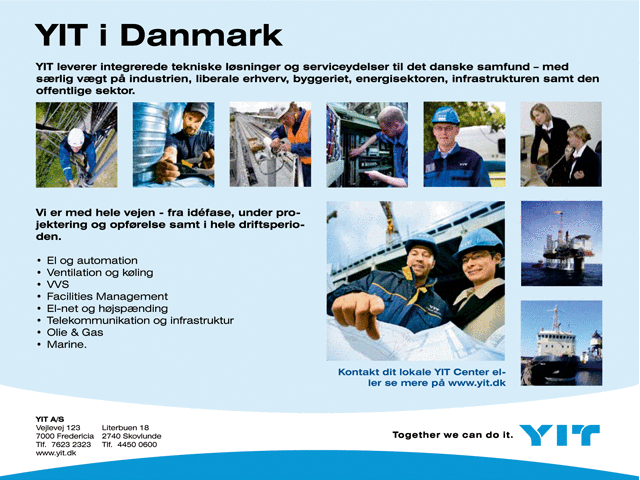 YIT i Danmark

YIT leverer integrerede tekniske løsninger og serviceydelser til det danske samfund – med særlig vægt på industrien, liberale erhverv, byggeriet, energisektoren, infrastrukturen samt den offentlige sektor.

Vi er med hele vejen - fra idéfase, under projektering og opførelse samt i hele driftsperioden.

• El og automation
• Ventilation og køling
• VVS
• Facilities Management
• El-net og højspænding
• Telekommunikation og infrastruktur
• Olie & Gas
• Marine.

Kontakt dit lokale YIT Center eller se mere på www.yit.dk

YIT A/S
Vejlevej 123
7000 Fredericia
Tlf. 7623 2323
www.yit.dk

Literbuen 18
2740 Skovlunde
Tlf. 4450 0600

Together we can do it. YIT